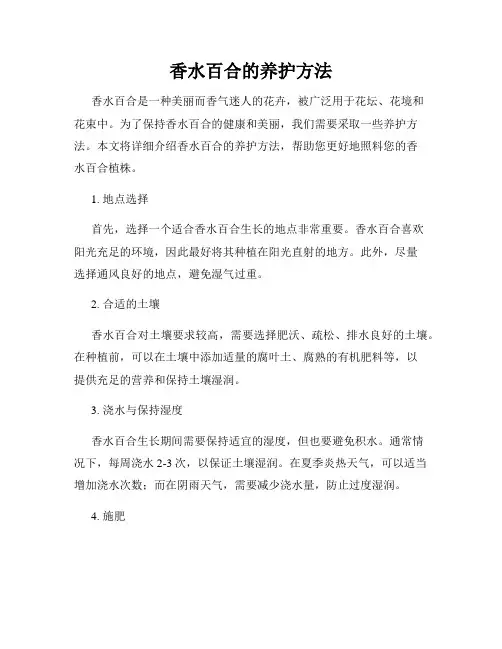 香水百合的养护方法

香水百合是一种美丽而香气迷人的花卉，被广泛用于花坛、花境和花束中。为了保持香水百合的健康和美丽，我们需要采取一些养护方法。本文将详细介绍香水百合的养护方法，帮助您更好地照料您的香水百合植株。

1. 地点选择

首先，选择一个适合香水百合生长的地点非常重要。香水百合喜欢阳光充足的环境，因此最好将其种植在阳光直射的地方。此外，尽量选择通风良好的地点，避免湿气过重。

2. 合适的土壤

香水百合对土壤要求较高，需要选择肥沃、疏松、排水良好的土壤。在种植前，可以在土壤中添加适量的腐叶土、腐熟的有机肥料等，以提供充足的营养和保持土壤湿润。

3. 浇水与保持湿度

香水百合生长期间需要保持适宜的湿度，但也要避免积水。通常情况下，每周浇水 2-3 次，以保证土壤湿润。在夏季炎热天气，可以适当增加浇水次数；而在阴雨天气，需要减少浇水量，防止过度湿润。

4. 施肥